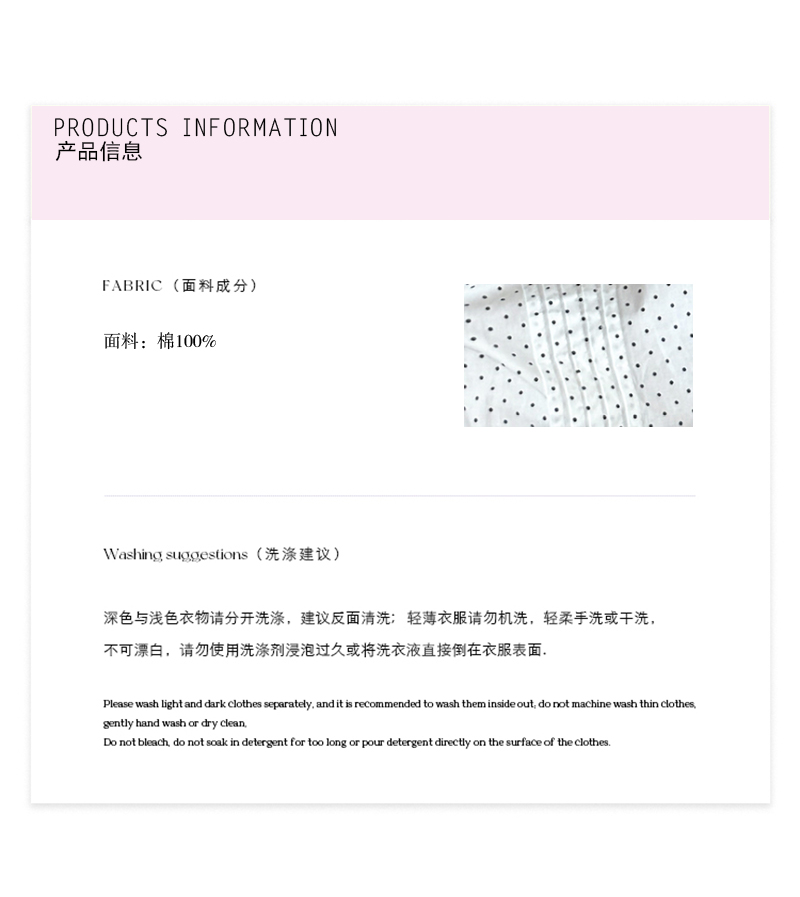 PRODUCTS INFORMATION
产品信息

FABRIC（面料成分）

面料：棉100%

Washing suggestions（洗涤建议）

深色与浅色衣物请分开洗涤，建议反面清洗；轻薄衣服请勿机洗，轻柔手洗或干洗，不可漂白，请勿使用洗涤剂浸泡过久或将洗衣液直接倒在衣服表面.

Please wash light and dark clothes separately, and it is recommended to wash them inside out, do not machine wash thin clothes, gently hand wash or dry clean,
Do not bleach, do not soak in detergent for too long or pour detergent directly on the surface of the clothes.